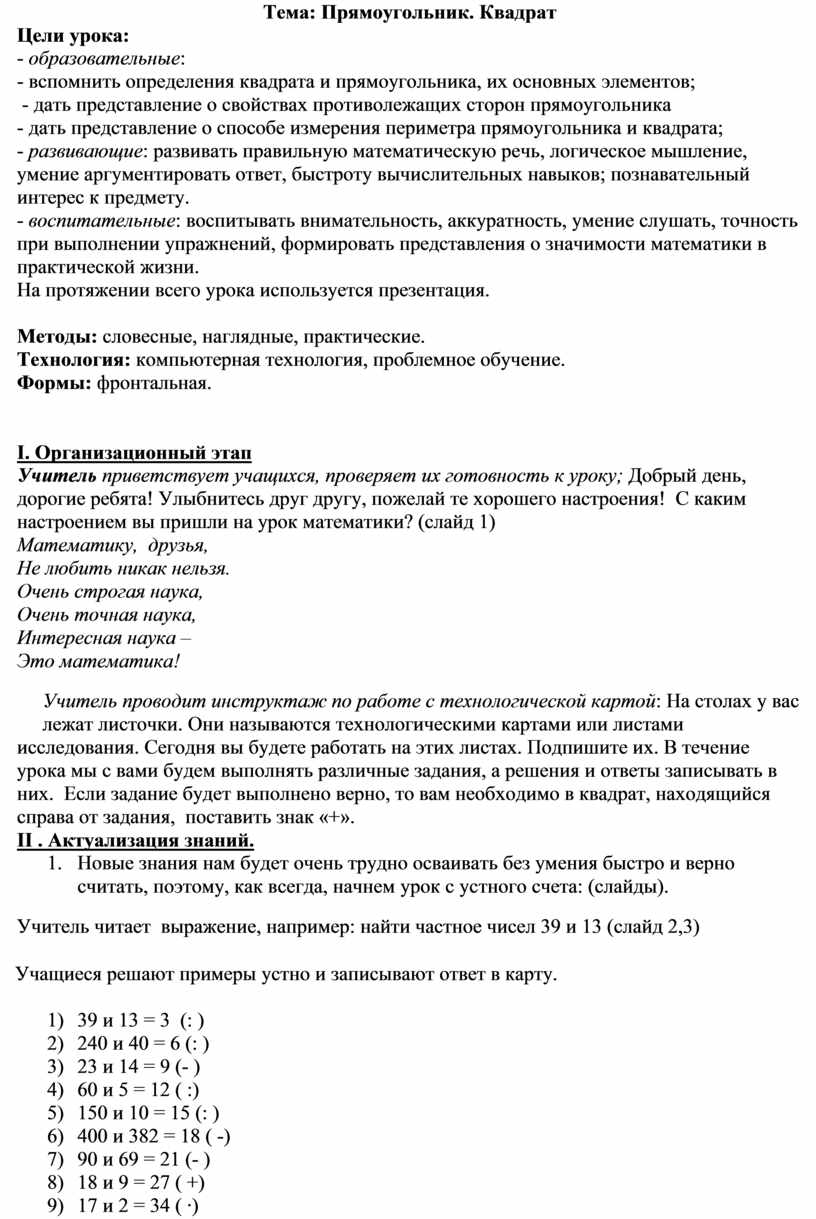 Тема: Прямоугольник. Квадрат

Цели урока:
- образовательные:
- вспомнить определения квадрата и прямоугольника, их основных элементов;
- дать представление о свойствах противолежащих сторон прямоугольника
- дать представление о способе измерения периметра прямоугольника и квадрата;
- развивающие: развивать правильную математическую речь, логическое мышление, умение аргументировать ответ, быстроту вычислительных навыков; познавательный интерес к предмету.
- воспитательные: воспитывать внимательность, аккуратность, умение слушать, точность при выполнении упражнений, формировать представления о значимости математики в практической жизни.
На протяжении всего урока используется презентация.

Методы: словесные, наглядные, практические.
Технология: компьютерная технология, проблемное обучение.
Формы: фронтальная.

I. Организационный этап
Учитель приветствует учащихся, проверяет их готовность к уроку; Добрый день, дорогие ребята! Улыбнитесь друг другу, пожелай те хорошего настроения! С каким настроением вы пришли на урок математики? (слайд 1)
Математику, друзья,
Не любить никак нельзя.
Очень строгая наука,
Очень точная наука,
Интересная наука –
Это математика!

Учитель проводит инструктаж по работе с технологической картой: На столах у вас лежат листочки. Они называются технологическими картами или листами исследования. Сегодня вы будете работать на этих листах. Подпишите их. В течение урока мы с вами будем выполнять различные задания, а решения и ответы записывать в них. Если задание будет выполнено верно, то вам необходимо в квадрат, находящийся справа от задания, поставить знак «+».
II . Актуализация знаний.
1. Новые знания нам будет очень трудно осваивать без умения быстро и верно считать, поэтому, как всегда, начнем урок с устного счета: (слайды).

Учитель читает выражение, например: найти частное чисел 39 и 13 (слайд 2,3)

Учащиеся решают примеры устно и записывают ответ в карту.

1) 39 и 13 = 3 (: )
2) 240 и 40 = 6 (: )
3) 23 и 14 = 9 (- )
4) 60 и 5 = 12 ( :)
5) 150 и 10 = 15 (: )
6) 400 и 382 = 18 ( -)
7) 90 и 69 = 21 (- )
8) 18 и 9 = 27 ( +)
9) 17 и 2 = 34 ( ·)